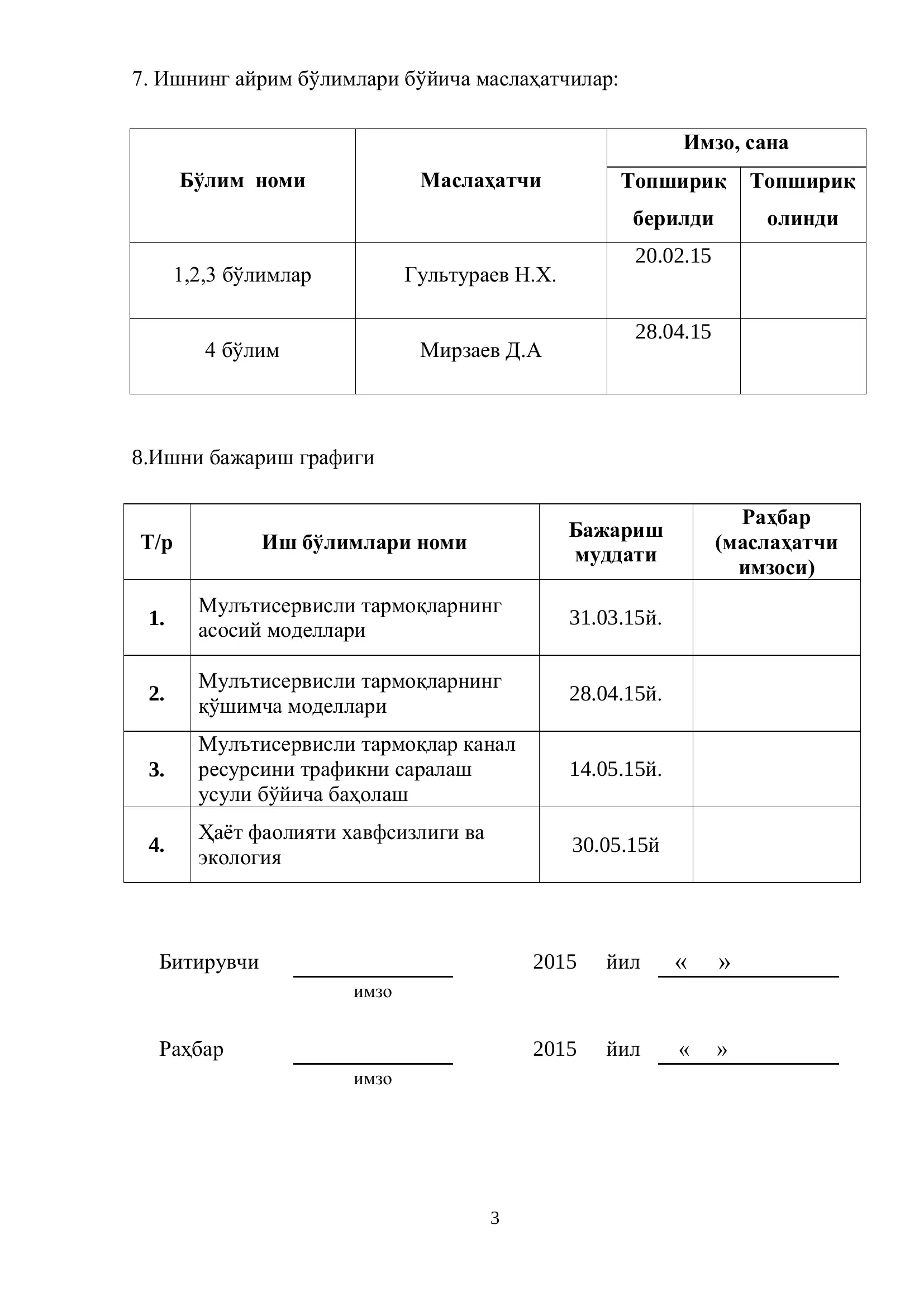 7. Ишнинг айрим бўлимлари бўйича маслаҳатчилар:

| Бўлим номи | Маслаҳатчи | Имзо, сана | |
|---|---|---|---|
| | | Топшириқ берилди | Топшириқ олинди |
| 1,2,3 бўлимлар | Гультураев Н.Х. | 20.02.15 | |
| 4 бўлим | Мирзаев Д.А | 28.04.15 | |

8.Ишни бажариш графиги

| Т/р | Иш бўлимлари номи | Бажариш муддати | Раҳбар (маслаҳатчи имзоси) |
|---|---|---|---|
| 1. | Мулътисервисли тармоқларнинг асосий моделлари | 31.03.15й. | |
| 2. | Мулътисервисли тармоқларнинг қўшимча моделлари | 28.04.15й. | |
| 3. | Мулътисервисли тармоқлар канал ресурсини трафикни саралаш усули бўйича баҳолаш | 14.05.15й. | |
| 4. | Ҳаёт фаолияти хавфсизлиги ва экология | 30.05.15й | |

Битирувчи ____ 2015 йил « » ____
имзо

Раҳбар ____ 2015 йил « » ____
имзо

3